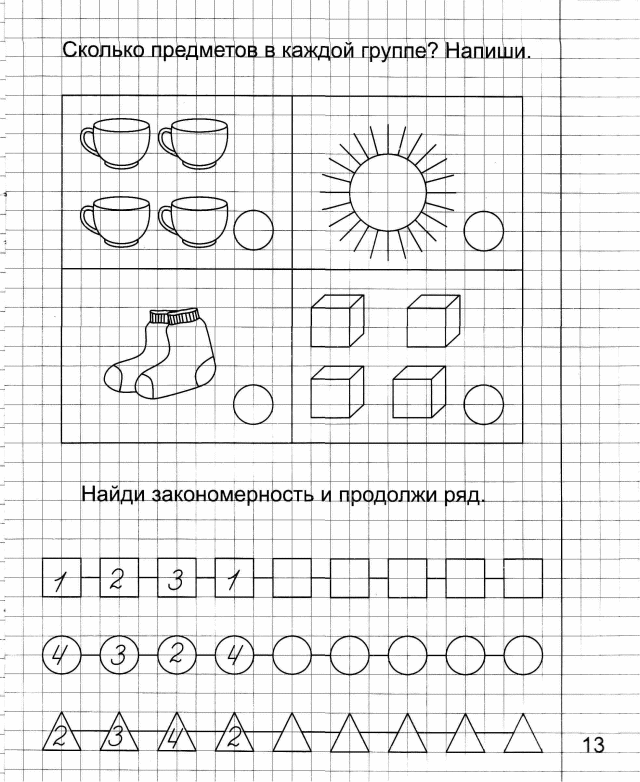 Сколько предметов в каждой группе? Напиши.

Найди закономерность и продолжи ряд.

1 2 3 1

4 3 2 4

2 3 4 2

13